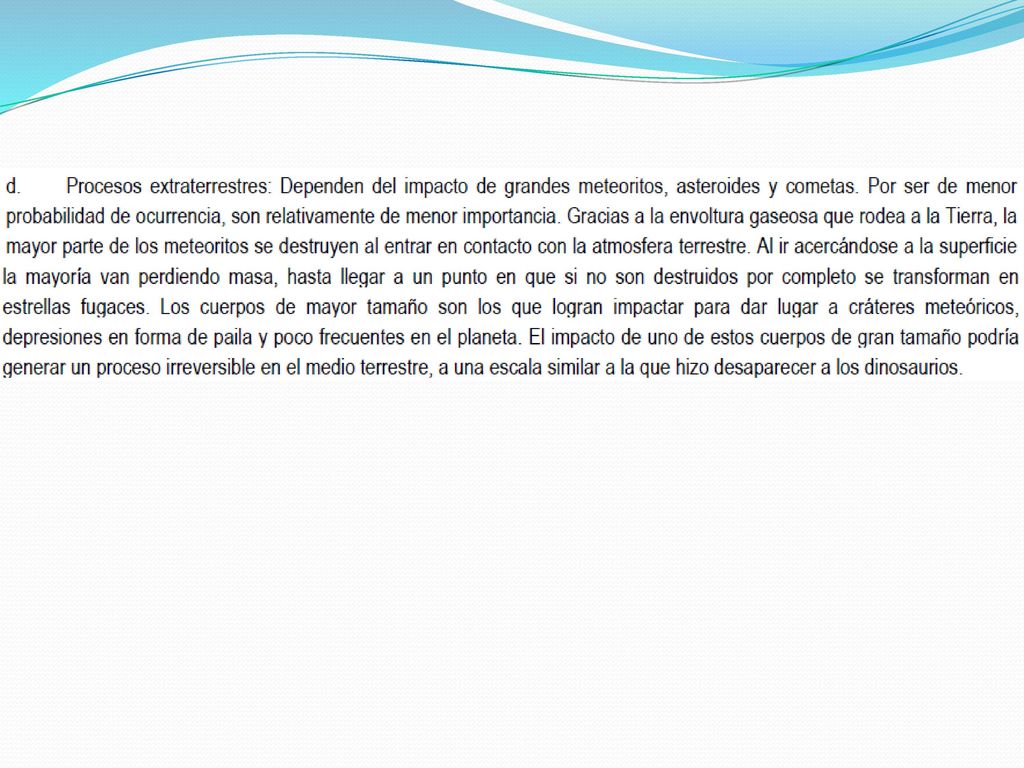 d. Procesos extraterrestres: Dependen del impacto de grandes meteoritos, asteroides y cometas. Por ser de menor probabilidad de ocurrencia, son relativamente de menor importancia. Gracias a la envoltura gaseosa que rodea a la Tierra, la mayor parte de los meteoritos se destruyen al entrar en contacto con la atmosfera terrestre. Al ir acercándose a la superficie la mayoría van perdiendo masa, hasta llegar a un punto en que si no son destruidos por completo se transforman en estrellas fugaces. Los cuerpos de mayor tamaño son los que logran impactar para dar lugar a cráteres meteóricos, depresiones en forma de paila y poco frecuentes en el planeta. El impacto de uno de estos cuerpos de gran tamaño podría generar un proceso irreversible en el medio terrestre, a una escala similar a la que hizo desaparecer a los dinosaurios.